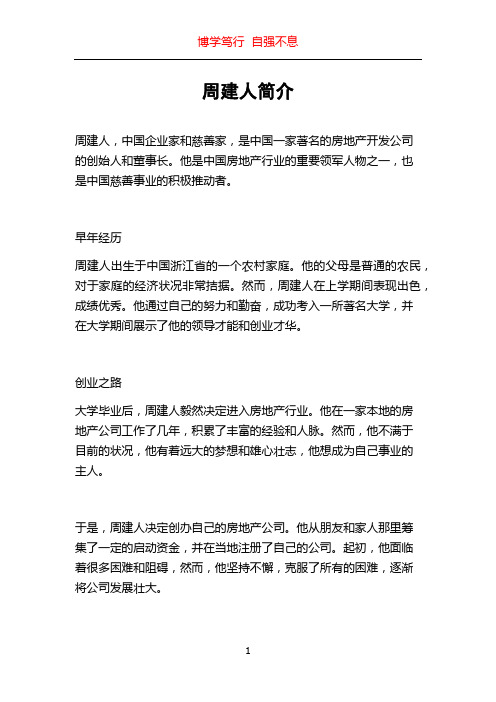 博学笃行 自强不息

周建人简介

周建人，中国企业家和慈善家，是中国一家著名的房地产开发公司的创始人和董事长。他是中国房地产行业的重要领军人物之一，也是中国慈善事业的积极推动者。

早年经历

周建人出生于中国浙江省的一个农村家庭。他的父母是普通的农民，对于家庭的经济状况非常拮据。然而，周建人在上学期间表现出色，成绩优秀。他通过自己的努力和勤奋，成功考入一所著名大学，并在大学期间展示了他的领导才能和创业才华。

创业之路

大学毕业后，周建人毅然决定进入房地产行业。他在一家本地的房地产公司工作了几年，积累了丰富的经验和人脉。然而，他不满于目前的状况，他有着远大的梦想和雄心壮志，他想成为自己事业的主人。

于是，周建人决定创办自己的房地产公司。他从朋友和家人那里筹集了一定的启动资金，并在当地注册了自己的公司。起初，他面临着很多困难和阻碍，然而，他坚持不懈，克服了所有的困难，逐渐将公司发展壮大。

1